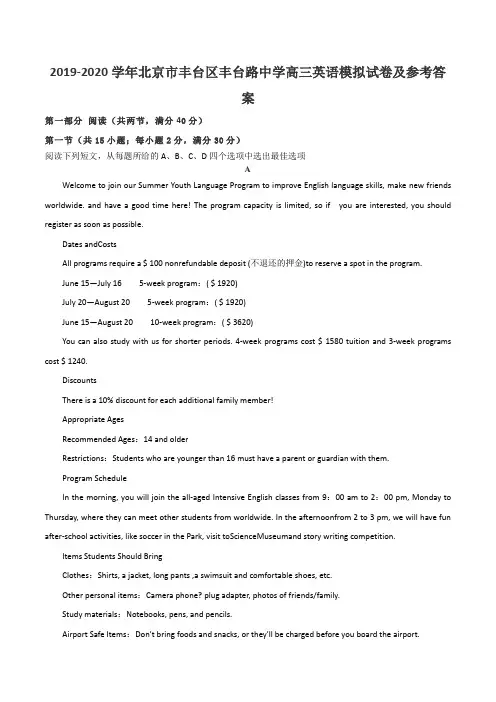 2019-2020 学年北京市丰台区丰台路中学高三英语模拟试卷及参考答案

第一部分 阅读（共两节，满分 40 分）

第一节（共 15 小题；每小题 2 分，满分 30 分）

阅读下列短文，从每题所给的 A、B、C、D 四个选项中选出最佳选项

A

Welcome to join our Summer Youth Language Program to improve English language skills, make new friends worldwide. and have a good time here! The program capacity is limited, so if you are interested, you should register as soon as possible.

Dates andCosts

All programs require a $ 100 nonrefundable deposit (不退还的押金)to reserve a spot in the program.

June 15—July 16 5-week program：( $ 1920)

July 20—August 20 5-week program：( $ 1920)

June 15—August 20 10-week program：( $ 3620)

You can also study with us for shorter periods. 4-week programs cost $ 1580 tuition and 3-week programs cost $ 1240.

Discounts

There is a 10% discount for each additional family member!

Appropriate Ages

Recommended Ages：14 and older

Restrictions：Students who are younger than 16 must have a parent or guardian with them.

Program Schedule

In the morning, you will join the all-aged Intensive English classes from 9：00 am to 2：00 pm, Monday to Thursday, where they can meet other students from worldwide. In the afternoonfrom 2 to 3 pm, we will have fun after-school activities, like soccer in the Park, visit toScienceMuseumand story writing competition.

Items Students Should Bring

Clothes：Shirts, a jacket, long pants ,a swimsuit and comfortable shoes, etc.

Other personal items：Camera phone? plug adapter, photos of friends/family.

Study materials：Notebooks, pens, and pencils.

Airport Safe Items：Don't bring foods and snacks, or they'll be charged before you board the airport.